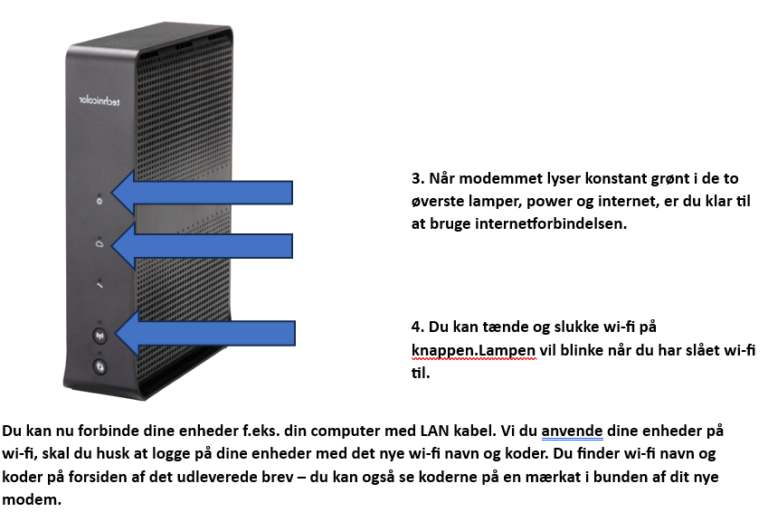 technicolor

3. Når modemmet lyser konstant grønt i de to øverste lamper, power og internet, er du klar til at bruge internetforbindelsen.

4. Du kan tænde og slukke wi-fi på knappen.Lampen vil blinke når du har slået wi-fi til.

Du kan nu forbinde dine enheder f.eks. din computer med LAN kabel. Vi du anvende dine enheder på wi-fi, skal du husk at logge på dine enheder med det nye wi-fi navn og koder. Du finder wi-fi navn og koder på forsiden af det udleverede brev – du kan også se koderne på en mærkat i bunden af dit nye modem.